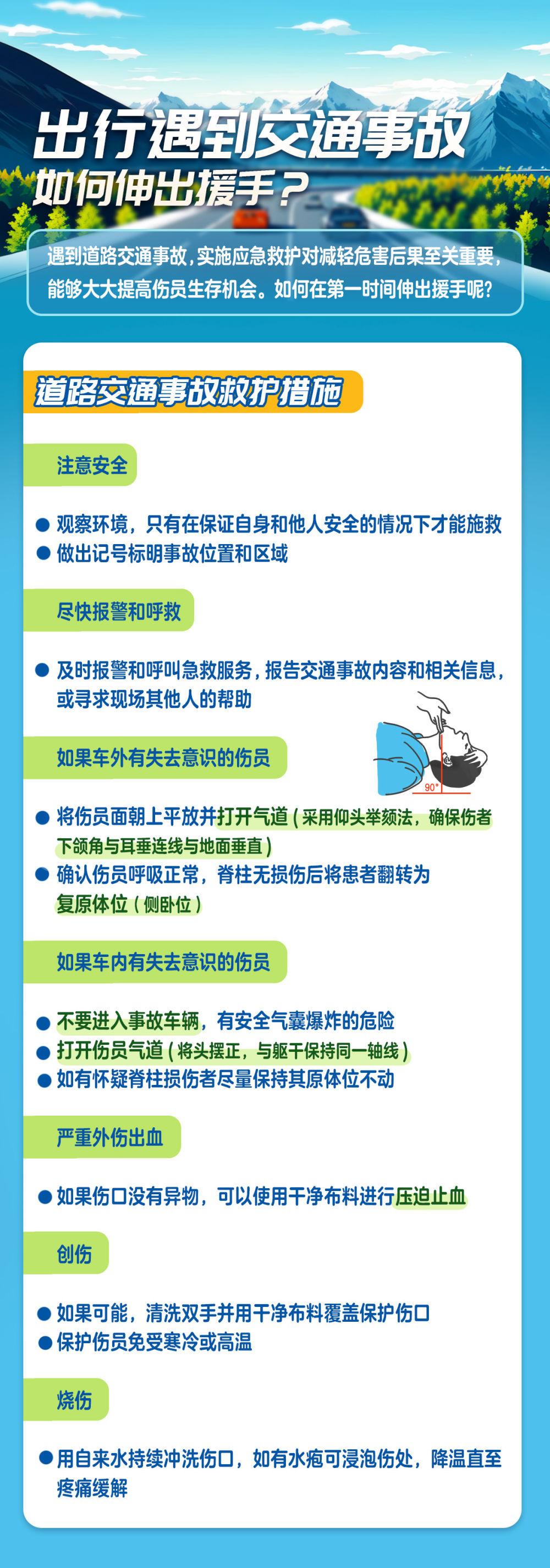 出行遇到交通事故
如何伸出援手？

遇到道路交通事故，实施应急救护对减轻危害后果至关重要，能够大大提高伤员生存机会。如何在第一时间伸出援手呢？

道路交通事故救护措施

注意安全

● 观察环境，只有在保证自身和他人安全的情况下才能施救
● 做出记号标明事故位置和区域

尽快报警和呼救

● 及时报警和呼叫急救服务，报告交通事故内容和相关信息，或寻求现场其他人的帮助

如果车外有失去意识的伤员

90°

● 将伤员面朝上平放并打开气道（采用仰头举颏法，确保伤者下颌角与耳垂连线与地面垂直）
● 确认伤员呼吸正常，脊柱无损伤后将患者翻转为复原体位（侧卧位）

如果车内有失去意识的伤员

● 不要进入事故车辆，有安全气囊爆炸的危险
● 打开伤员气道（将头摆正，与躯干保持同一轴线）
● 如有怀疑脊柱损伤者尽量保持其原体位不动

严重外伤出血

● 如果伤口没有异物，可以使用干净布料进行压迫止血

创伤

● 如果可能，清洗双手并用干净布料覆盖保护伤口
● 保护伤员免受寒冷或高温

烧伤

● 用自来水持续冲洗伤口，如有水疱可浸泡伤处，降温直至疼痛缓解